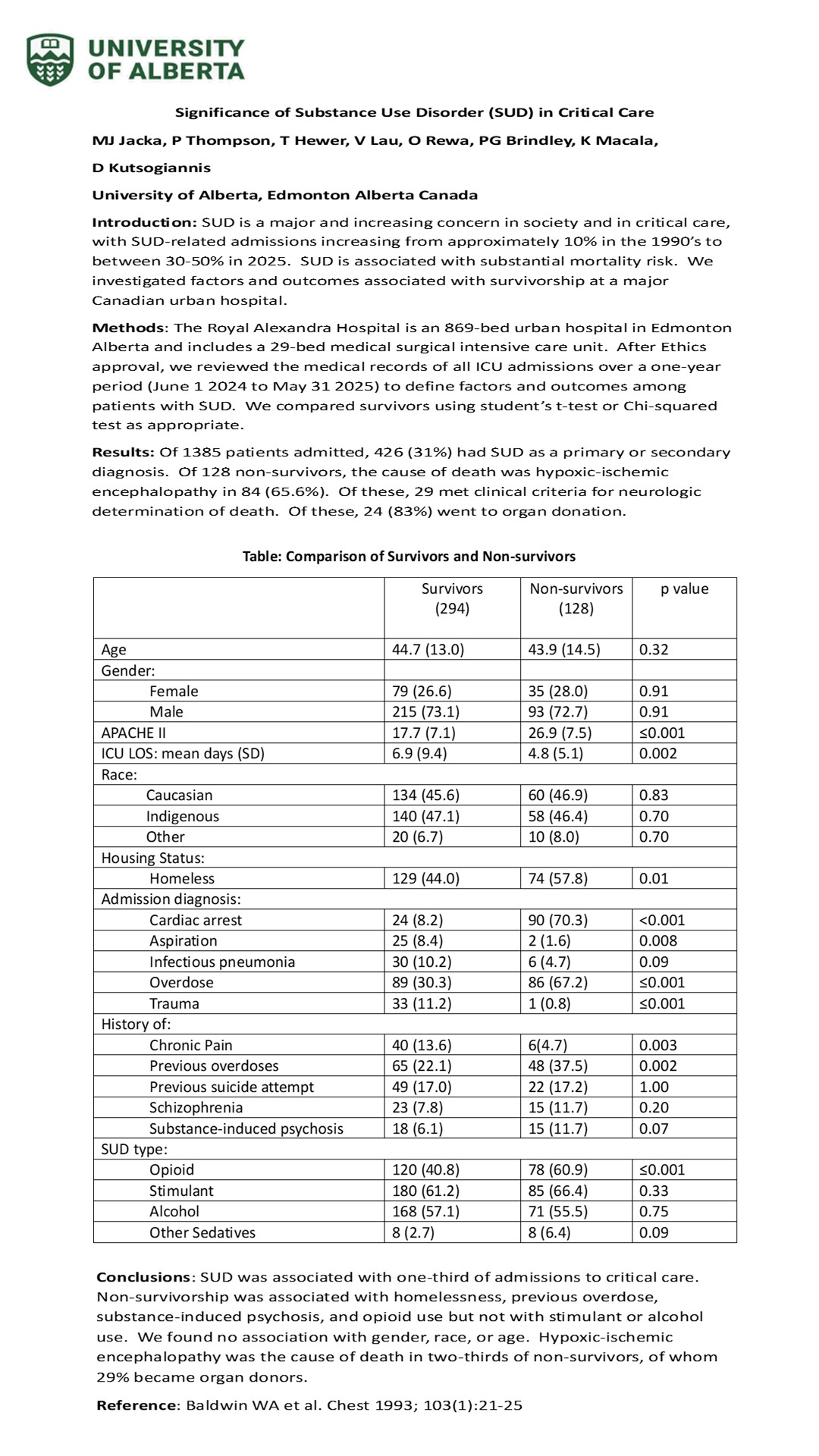 UNIVERSITY OF ALBERTA

Significance of Substance Use Disorder (SUD) in Critical Care

MJ Jacka, P Thompson, T Hewer, V Lau, O Rewa, PG Brindley, K Macala, D Kutsogiannis

University of Alberta, Edmonton Alberta Canada

Introduction: SUD is a major and increasing concern in society and in critical care, with SUD-related admissions increasing from approximately 10% in the 1990's to between 30-50% in 2025. SUD is associated with substantial mortality risk. We investigated factors and outcomes associated with survivorship at a major Canadian urban hospital.

Methods: The Royal Alexandra Hospital is an 869-bed urban hospital in Edmonton Alberta and includes a 29-bed medical surgical intensive care unit. After Ethics approval, we reviewed the medical records of all ICU admissions over a one-year period (June 1 2024 to May 31 2025) to define factors and outcomes among patients with SUD. We compared survivors using student's t-test or Chi-squared test as appropriate.

Results: Of 1385 patients admitted, 426 (31%) had SUD as a primary or secondary diagnosis. Of 128 non-survivors, the cause of death was hypoxic-ischemic encephalopathy in 84 (65.6%). Of these, 29 met clinical criteria for neurologic determination of death. Of these, 24 (83%) went to organ donation.

Table: Comparison of Survivors and Non-survivors

| | Survivors (294) | Non-survivors (128) | p value |
|---|---|---|---|
| Age | 44.7 (13.0) | 43.9 (14.5) | 0.32 |
| Gender: | | | |
| Female | 79 (26.6) | 35 (28.0) | 0.91 |
| Male | 215 (73.1) | 93 (72.7) | 0.91 |
| APACHE II | 17.7 (7.1) | 26.9 (7.5) | ≤0.001 |
| ICU LOS: mean days (SD) | 6.9 (9.4) | 4.8 (5.1) | 0.002 |
| Race: | | | |
| Caucasian | 134 (45.6) | 60 (46.9) | 0.83 |
| Indigenous | 140 (47.1) | 58 (46.4) | 0.70 |
| Other | 20 (6.7) | 10 (8.0) | 0.70 |
| Housing Status: | | | |
| Homeless | 129 (44.0) | 74 (57.8) | 0.01 |
| Admission diagnosis: | | | |
| Cardiac arrest | 24 (8.2) | 90 (70.3) | <0.001 |
| Aspiration | 25 (8.4) | 2 (1.6) | 0.008 |
| Infectious pneumonia | 30 (10.2) | 6 (4.7) | 0.09 |
| Overdose | 89 (30.3) | 86 (67.2) | ≤0.001 |
| Trauma | 33 (11.2) | 1 (0.8) | ≤0.001 |
| History of: | | | |
| Chronic Pain | 40 (13.6) | 6(4.7) | 0.003 |
| Previous overdoses | 65 (22.1) | 48 (37.5) | 0.002 |
| Previous suicide attempt | 49 (17.0) | 22 (17.2) | 1.00 |
| Schizophrenia | 23 (7.8) | 15 (11.7) | 0.20 |
| Substance-induced psychosis | 18 (6.1) | 15 (11.7) | 0.07 |
| SUD type: | | | |
| Opioid | 120 (40.8) | 78 (60.9) | ≤0.001 |
| Stimulant | 180 (61.2) | 85 (66.4) | 0.33 |
| Alcohol | 168 (57.1) | 71 (55.5) | 0.75 |
| Other Sedatives | 8 (2.7) | 8 (6.4) | 0.09 |

Conclusions: SUD was associated with one-third of admissions to critical care. Non-survivorship was associated with homelessness, previous overdose, substance-induced psychosis, and opioid use but not with stimulant or alcohol use. We found no association with gender, race, or age. Hypoxic-ischemic encephalopathy was the cause of death in two-thirds of non-survivors, of whom 29% became organ donors.

Reference: Baldwin WA et al. Chest 1993; 103(1):21-25